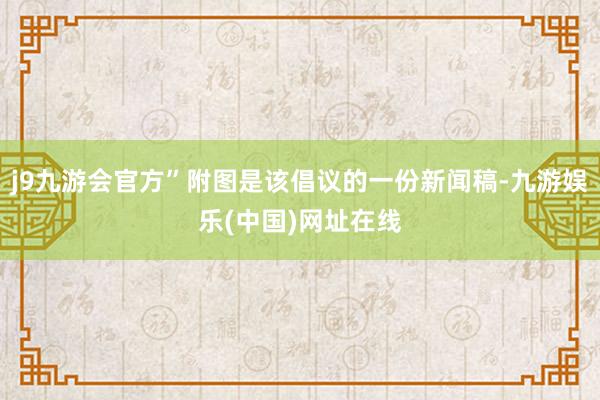 j9九游会官方”附图是该倡议的一份新闻稿-九游娱乐(中国)网址在线